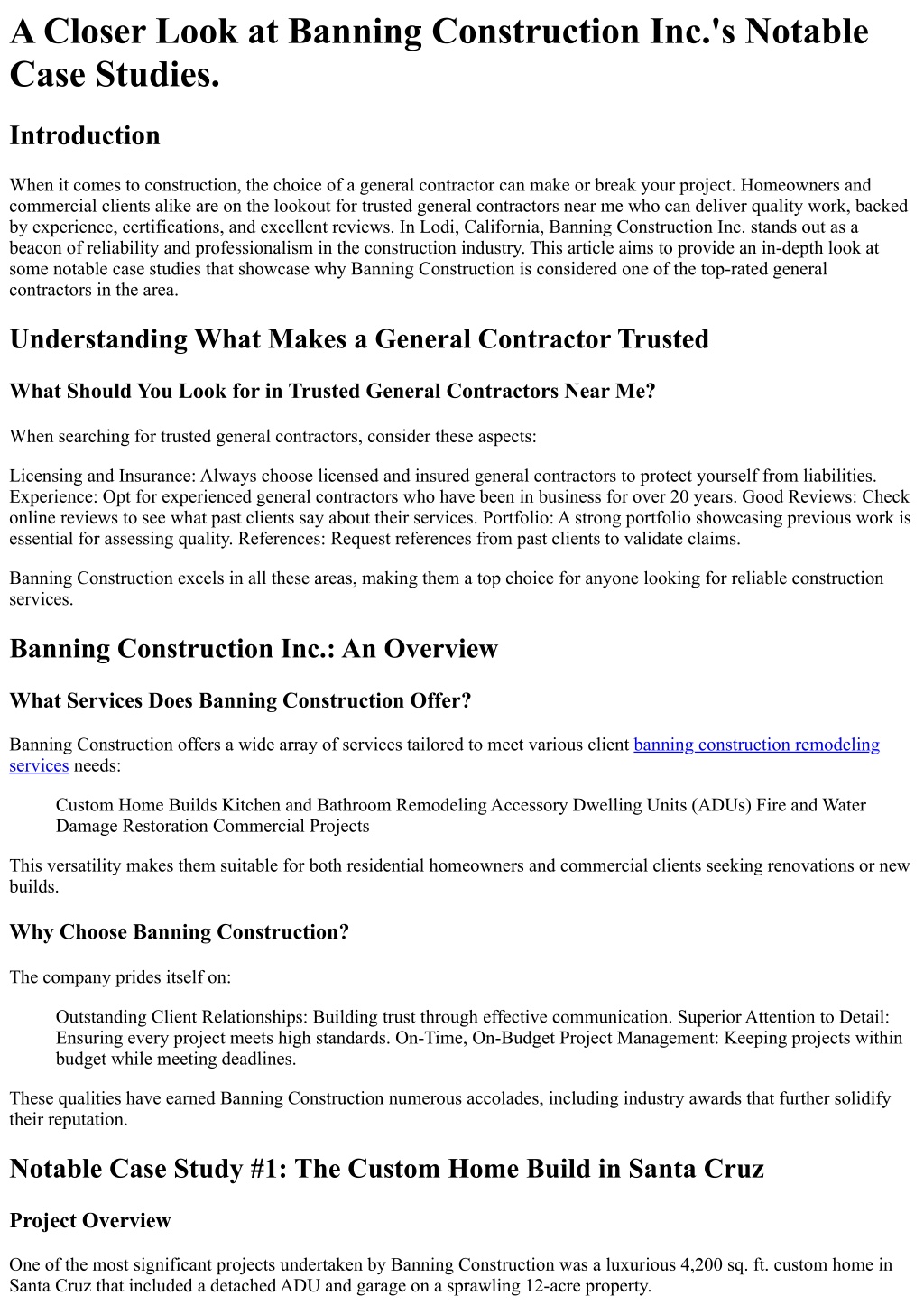 A Closer Look at Banning Construction Inc.'s Notable Case Studies.

Introduction

When it comes to construction, the choice of a general contractor can make or break your project. Homeowners and commercial clients alike are on the lookout for trusted general contractors near me who can deliver quality work, backed by experience, certifications, and excellent reviews. In Lodi, California, Banning Construction Inc. stands out as a beacon of reliability and professionalism in the construction industry. This article aims to provide an in-depth look at some notable case studies that showcase why Banning Construction is considered one of the top-rated general contractors in the area.

Understanding What Makes a General Contractor Trusted

What Should You Look for in Trusted General Contractors Near Me?

When searching for trusted general contractors, consider these aspects:

Licensing and Insurance: Always choose licensed and insured general contractors to protect yourself from liabilities. Experience: Opt for experienced general contractors who have been in business for over 20 years. Good Reviews: Check online reviews to see what past clients say about their services. Portfolio: A strong portfolio showcasing previous work is essential for assessing quality. References: Request references from past clients to validate claims.

Banning Construction excels in all these areas, making them a top choice for anyone looking for reliable construction services.

Banning Construction Inc.: An Overview

What Services Does Banning Construction Offer?

Banning Construction offers a wide array of services tailored to meet various client banning construction remodeling services needs:

Custom Home Builds Kitchen and Bathroom Remodeling Accessory Dwelling Units (ADUs) Fire and Water Damage Restoration Commercial Projects

This versatility makes them suitable for both residential homeowners and commercial clients seeking renovations or new builds.

Why Choose Banning Construction?

The company prides itself on:

Outstanding Client Relationships: Building trust through effective communication. Superior Attention to Detail: Ensuring every project meets high standards. On-Time, On-Budget Project Management: Keeping projects within budget while meeting deadlines.

These qualities have earned Banning Construction numerous accolades, including industry awards that further solidify their reputation.

Notable Case Study #1: The Custom Home Build in Santa Cruz

Project Overview

One of the most significant projects undertaken by Banning Construction was a luxurious 4,200 sq. ft. custom home in Santa Cruz that included a detached ADU and garage on a sprawling 12-acre property.